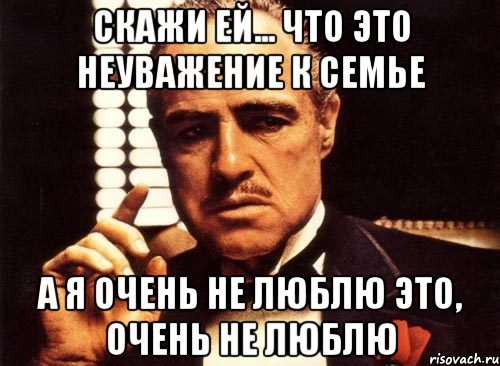 СКАЖИ ЕЙ... ЧТО ЭТО НЕУВАЖЕНИЕ К СЕМЬЕ

А Я ОЧЕНЬ НЕ ЛЮБЛЮ ЭТО, ОЧЕНЬ НЕ ЛЮБЛЮ

risovach.ru